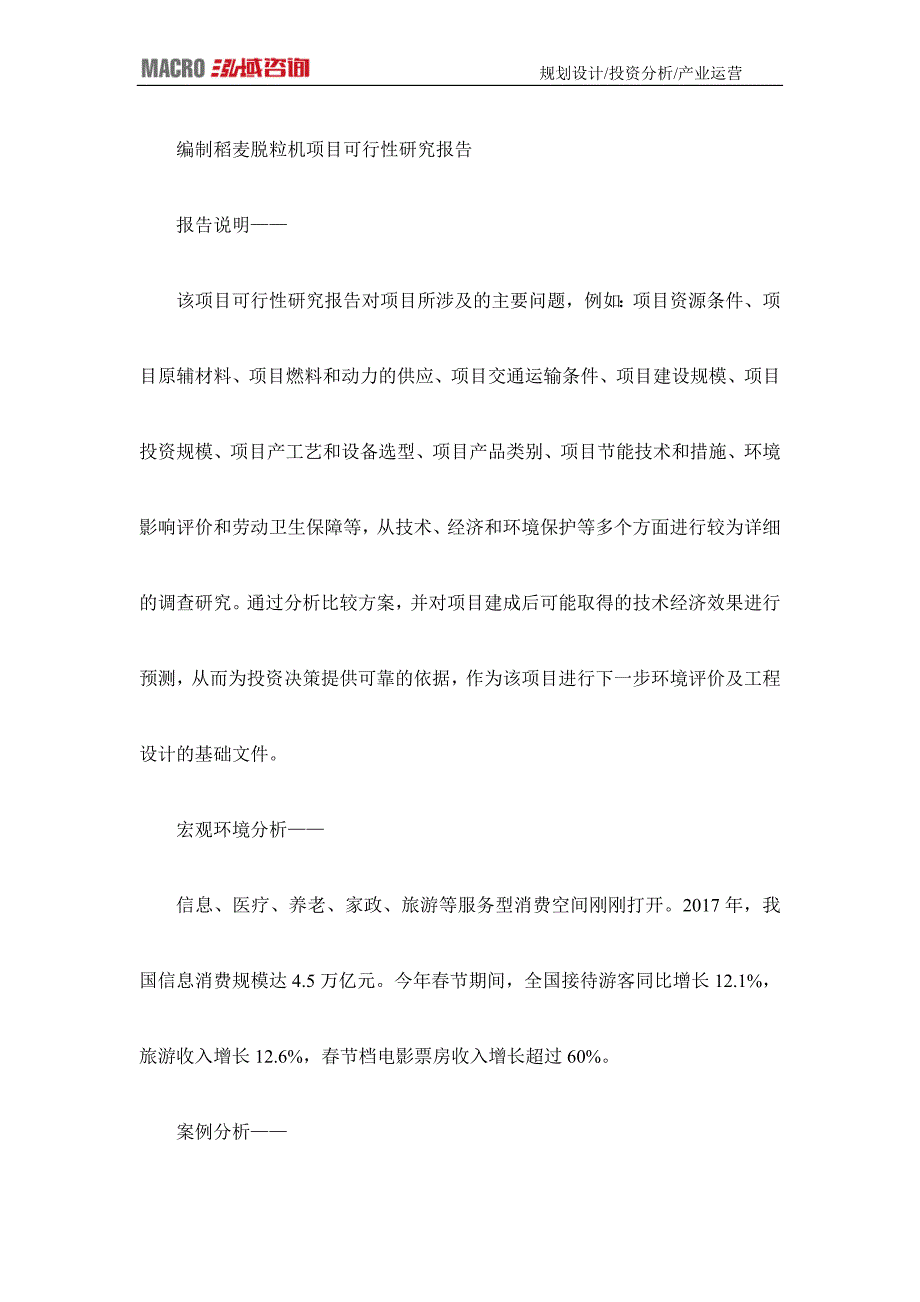 MACRO 泓域咨询

规划设计/投资分析/产业运营

编制稻麦脱粒机项目可行性研究报告

报告说明——

该项目可行性研究报告对项目所涉及的主要问题，例如：项目资源条件、项目原辅材料、项目燃料和动力的供应、项目交通运输条件、项目建设规模、项目投资规模、项目产工艺和设备选型、项目产品类别、项目节能技术和措施、环境影响评价和劳动卫生保障等，从技术、经济和环境保护等多个方面进行较为详细的调查研究。通过分析比较方案，并对项目建成后可能取得的技术经济效果进行预测，从而为投资决策提供可靠的依据，作为该项目进行下一步环境评价及工程设计的基础文件。

宏观环境分析——

信息、医疗、养老、家政、旅游等服务型消费空间刚刚打开。2017 年，我国信息消费规模达 4.5 万亿元。今年春节期间，全国接待游客同比增长 12.1%，旅游收入增长 12.6%，春节档电影票房收入增长超过 60%。

案例分析——